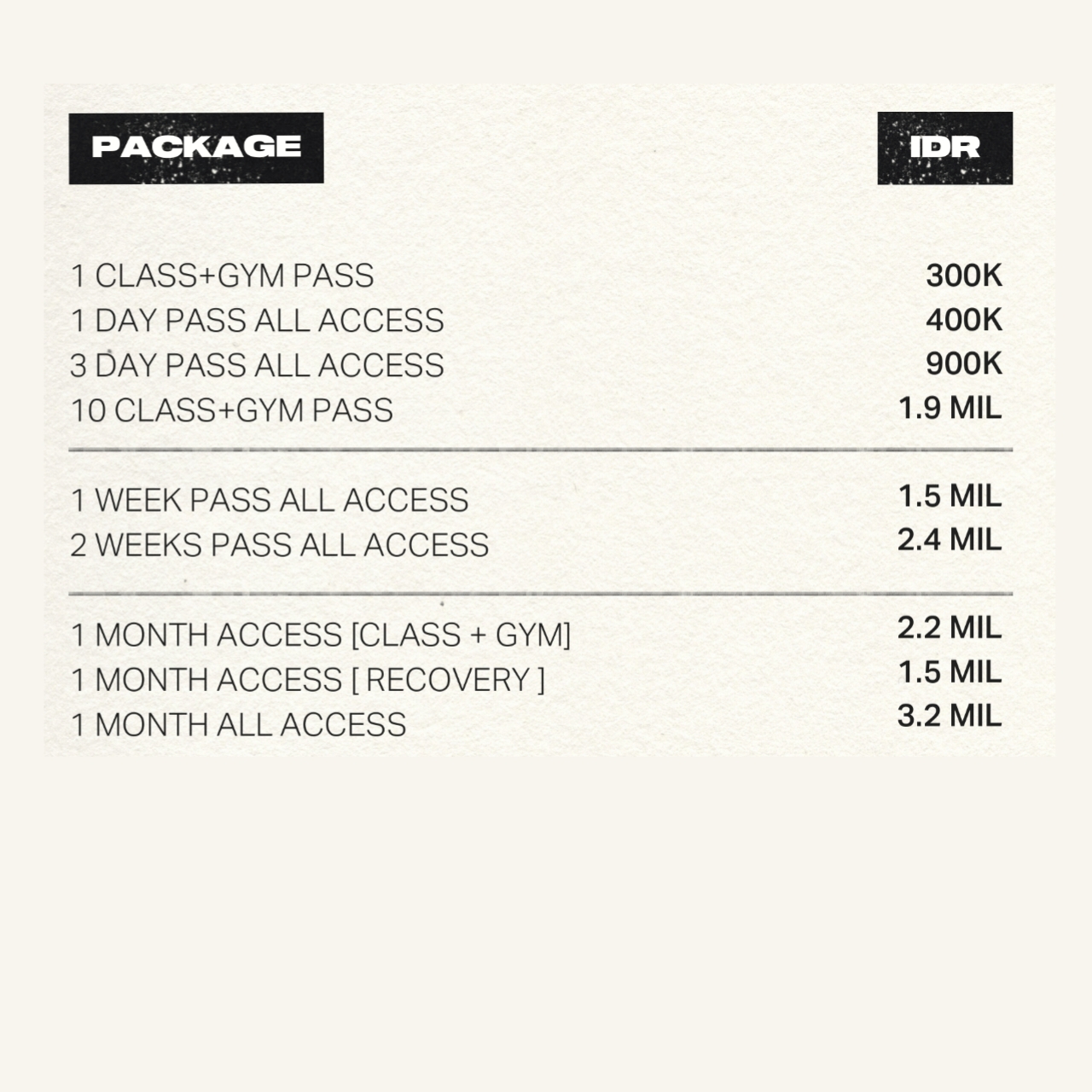 | PACKAGE | IDR |
|---|---|
| 1 CLASS+GYM PASS | 300K |
| 1 DAY PASS ALL ACCESS | 400K |
| 3 DAY PASS ALL ACCESS | 900K |
| 10 CLASS+GYM PASS | 1.9 MIL |
| 1 WEEK PASS ALL ACCESS | 1.5 MIL |
| 2 WEEKS PASS ALL ACCESS | 2.4 MIL |
| 1 MONTH ACCESS [CLASS + GYM] | 2.2 MIL |
| 1 MONTH ACCESS [ RECOVERY ] | 1.5 MIL |
| 1 MONTH ALL ACCESS | 3.2 MIL |